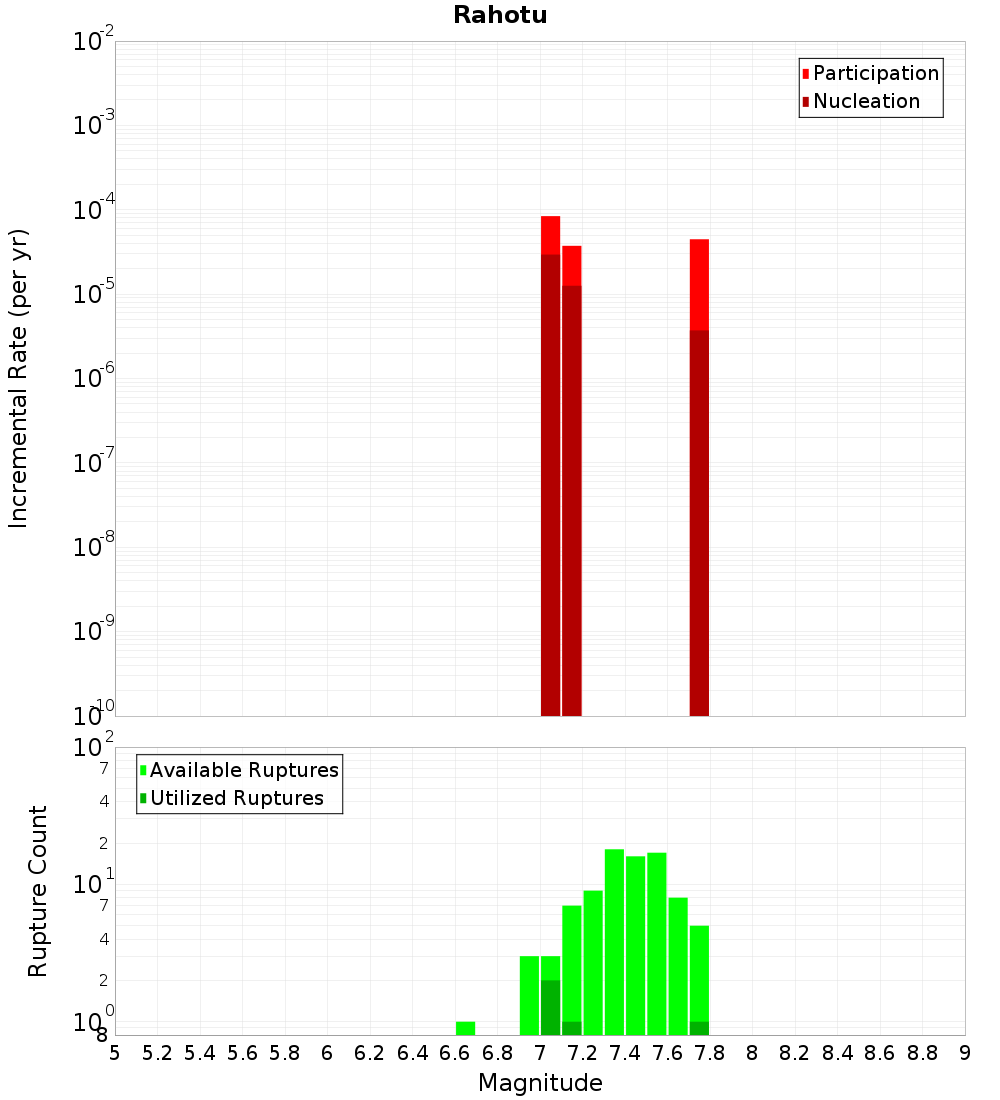 Rahotu

Participation
Nucleation

Incremental Rate (per yr)

$10^{-2}$
$10^{-3}$
$10^{-4}$
$10^{-5}$
$10^{-6}$
$10^{-7}$
$10^{-8}$
$10^{-9}$
$10^{-10}$

Available Ruptures
Utilized Ruptures

Rupture Count

$10^{2}$
7
4
2
$10^{1}$
7
4
2
$10^{0}$
8

5 5.2 5.4 5.6 5.8 6 6.2 6.4 6.6 6.8 7 7.2 7.4 7.6 7.8 8 8.2 8.4 8.6 8.8 9

Magnitude